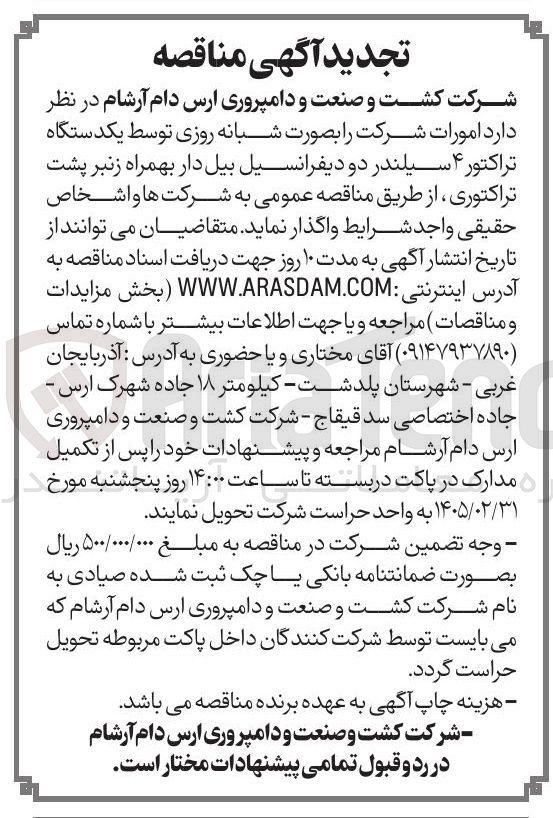 تجدید آگهی مناقصه

شرکت کشت و صنعت و دامپروری ارس دام آرشام در نظر دارد امورات شرکت را بصورت شبانه روزی توسط یکدستگاه تراکتور ۴ سیلندر دو دیفرانسیل بیل دار بهمراه زنبر پشت تراکتوری، از طریق مناقصه عمومی به شرکت ها و اشخاص حقیقی واجد شرایط واگذار نماید. متقاضیان می توانند از تاریخ انتشار آگهی به مدت ۱۰ روز جهت دریافت اسناد مناقصه به آدرس اینترنتی: WWW.ARASDAM.COM (بخش مزایدات و مناقصات) مراجعه و یا جهت اطلاعات بیشتر با شماره تماس (۰۹۱۴۷۹۳۷۸۹۰) آقای مختاری و یا حضوری به آدرس: آذربایجان غربی - شهرستان پلدشت - کیلومتر ۱۸ جاده شهرک ارس - جاده اختصاصی سد قیقاج - شرکت کشت و صنعت و دامپروری ارس دام آرشام مراجعه و پیشنهادات خود را پس از تکمیل مدارک در پاکت دربسته تا ساعت ۱۴:۰۰ روز پنجشنبه مورخ ۱۴۰۵/۰۲/۳۱ به واحد حراست شرکت تحویل نمایند.

- وجه تضمین شرکت در مناقصه به مبلغ ۵۰۰/۰۰۰/۰۰۰ ریال بصورت ضمانتنامه بانکی یا چک ثبت شده صیادی به نام شرکت کشت و صنعت و دامپروری ارس دام آرشام که می بایست توسط شرکت کنندگان داخل پاکت مربوطه تحویل حراست گردد.

- هزینه چاپ آگهی به عهده برنده مناقصه می باشد.

- شرکت کشت و صنعت و دامپروری ارس دام آرشام در رد و قبول تمامی پیشنهادات مختار است.